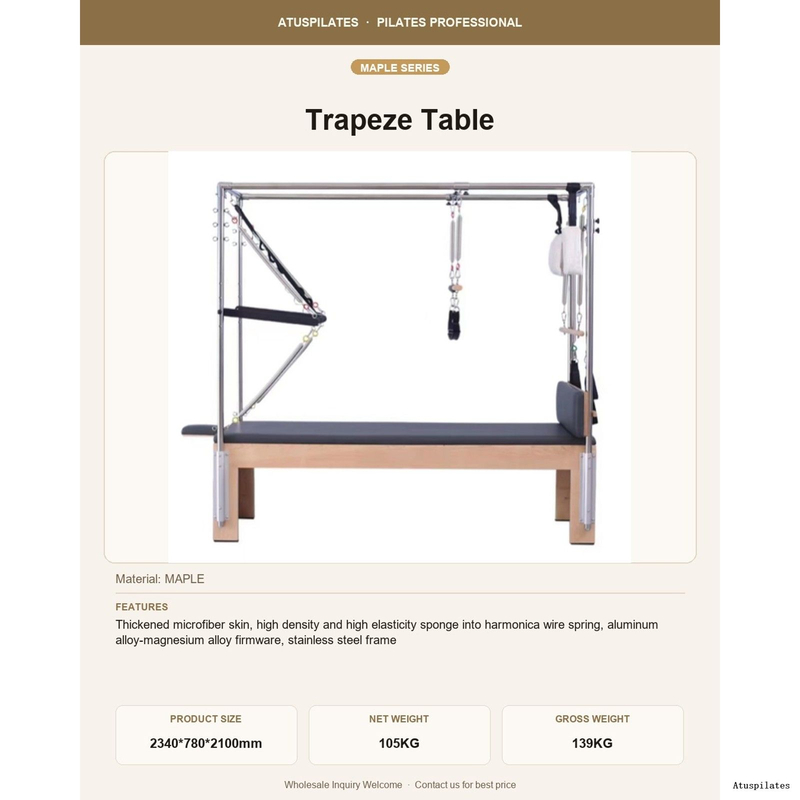 ATUSPILATES · PILATES PROFESSIONAL

MAPLE SERIES

Trapeze Table

Material: MAPLE

FEATURES

Thickened microfiber skin, high density and high elasticity sponge into harmonica wire spring, aluminum alloy-magnesium alloy firmware, stainless steel frame

PRODUCT SIZE
2340*780*2100mm

NET WEIGHT
105KG

GROSS WEIGHT
139KG

Wholesale Inquiry Welcome · Contact us for best price

Atuspilates